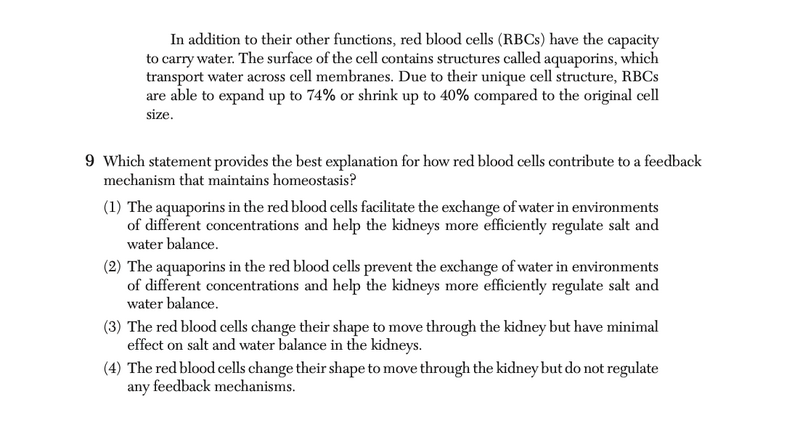 In addition to their other functions, red blood cells (RBCs) have the capacity to carry water. The surface of the cell contains structures called aquaporins, which transport water across cell membranes. Due to their unique cell structure, RBCs are able to expand up to 74% or shrink up to 40% compared to the original cell size.

9 Which statement provides the best explanation for how red blood cells contribute to a feedback mechanism that maintains homeostasis?

(1) The aquaporins in the red blood cells facilitate the exchange of water in environments of different concentrations and help the kidneys more efficiently regulate salt and water balance.

(2) The aquaporins in the red blood cells prevent the exchange of water in environments of different concentrations and help the kidneys more efficiently regulate salt and water balance.

(3) The red blood cells change their shape to move through the kidney but have minimal effect on salt and water balance in the kidneys.

(4) The red blood cells change their shape to move through the kidney but do not regulate any feedback mechanisms.